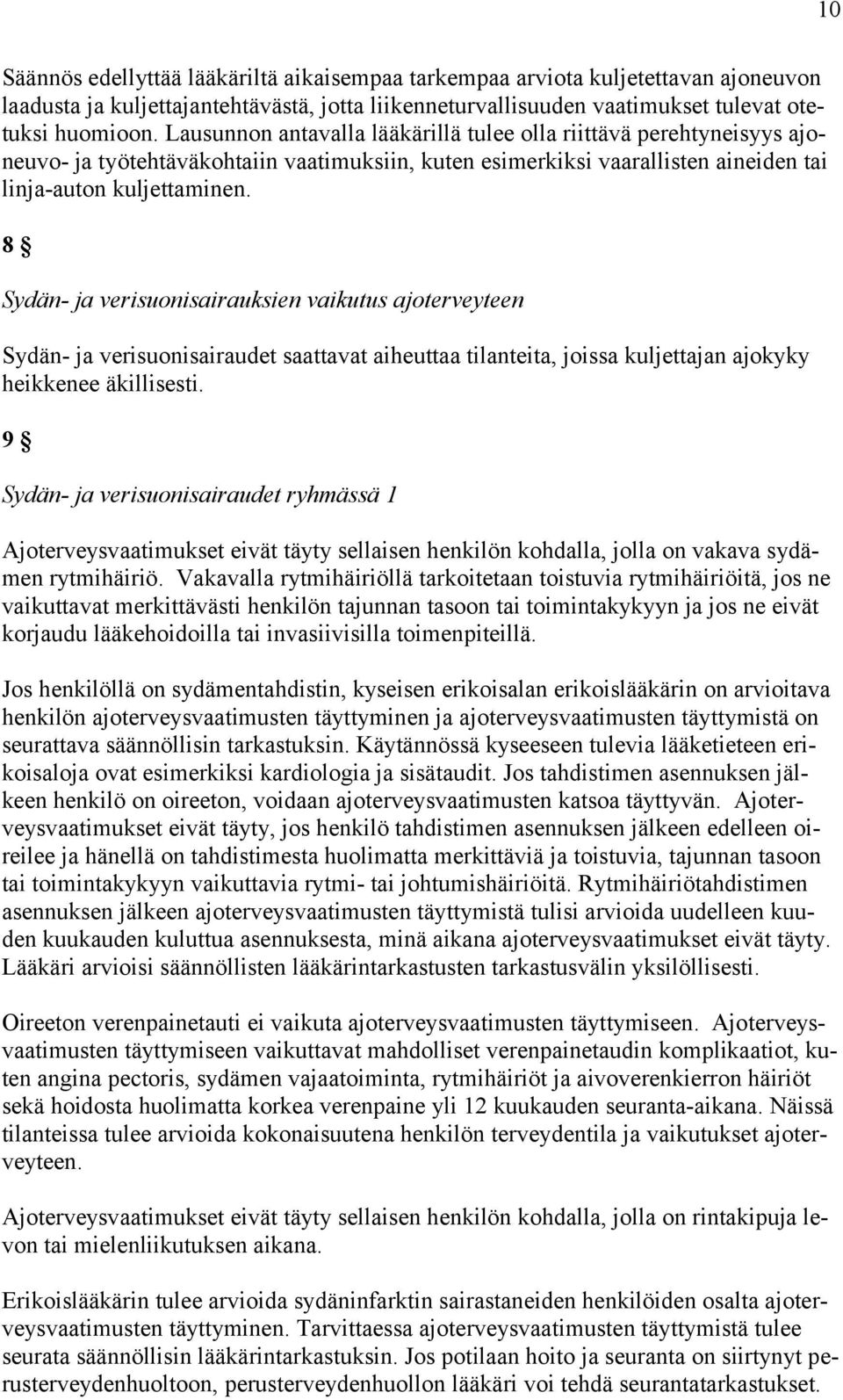 10

Säännös edellyttää lääkäriltä aikaisempaa tarkempaa arviota kuljetettavan ajoneuvon laadusta ja kuljettajantehtävästä, jotta liikenneturvallisuuden vaatimukset tulevat otetuksi huomioon. Lausunnon antavalla lääkärillä tulee olla riittävä perehtyneisyys ajoneuvo- ja työtehtäväkohtaiin vaatimuksiin, kuten esimerkiksi vaarallisten aineiden tai linja-auton kuljettaminen.

8 §

Sydän- ja verisuonisairauksien vaikutus ajoterveyteen

Sydän- ja verisuonisairaudet saattavat aiheuttaa tilanteita, joissa kuljettajan ajokyky heikkenee äkillisesti.

9 §

Sydän- ja verisuonisairaudet ryhmässä 1

Ajoterveysvaatimukset eivät täyty sellaisen henkilön kohdalla, jolla on vakava sydämen rytmihäiriö. Vakavalla rytmihäiriöllä tarkoitetaan toistuvia rytmihäiriöitä, jos ne vaikuttavat merkittävästi henkilön tajunnan tasoon tai toimintakykyyn ja jos ne eivät korjaudu lääkehoidoilla tai invasiivisilla toimenpiteillä.

Jos henkilöllä on sydämentahdistin, kyseisen erikoisalan erikoislääkärin on arvioitava henkilön ajoterveysvaatimusten täyttyminen ja ajoterveysvaatimusten täyttymistä on seurattava säännöllisin tarkastuksin. Käytännössä kyseeseen tulevia lääketieteen erikoisaloja ovat esimerkiksi kardiologia ja sisätaudit. Jos tahdistimen asennuksen jälkeen henkilö on oireeton, voidaan ajoterveysvaatimusten katsoa täyttyvän. Ajoterveysvaatimukset eivät täyty, jos henkilö tahdistimen asennuksen jälkeen edelleen oireilee ja hänellä on tahdistimesta huolimatta merkittäviä ja toistuvia, tajunnan tasoon tai toimintakykyyn vaikuttavia rytmi- tai johtumishäiriöitä. Rytmihäiriötahdistimen asennuksen jälkeen ajoterveysvaatimusten täyttymistä tulisi arvioida uudelleen kuuden kuukauden kuluttua asennuksesta, minä aikana ajoterveysvaatimukset eivät täyty. Lääkäri arvioisi säännöllisten lääkärintarkastusten tarkastusvälin yksilöllisesti.

Oireeton verenpainetauti ei vaikuta ajoterveysvaatimusten täyttymiseen. Ajoterveysvaatimusten täyttymiseen vaikuttavat mahdolliset verenpainetaudin komplikaatiot, kuten angina pectoris, sydämen vajaatoiminta, rytmihäiriöt ja aivoverenkierron häiriöt sekä hoidosta huolimatta korkea verenpaine yli 12 kuukauden seuranta-aikana. Näissä tilanteissa tulee arvioida kokonaisuutena henkilön terveydentila ja vaikutukset ajoterveyteen.

Ajoterveysvaatimukset eivät täyty sellaisen henkilön kohdalla, jolla on rintakipuja levon tai mielenliikutuksen aikana.

Erikoislääkärin tulee arvioida sydäninfarktin sairastaneiden henkilöiden osalta ajoterveysvaatimusten täyttyminen. Tarvittaessa ajoterveysvaatimusten täyttymistä tulee seurata säännöllisin lääkärintarkastuksin. Jos potilaan hoito ja seuranta on siirtynyt perusterveydenhuoltoon, perusterveydenhuollon lääkäri voi tehdä seurantatarkastukset.